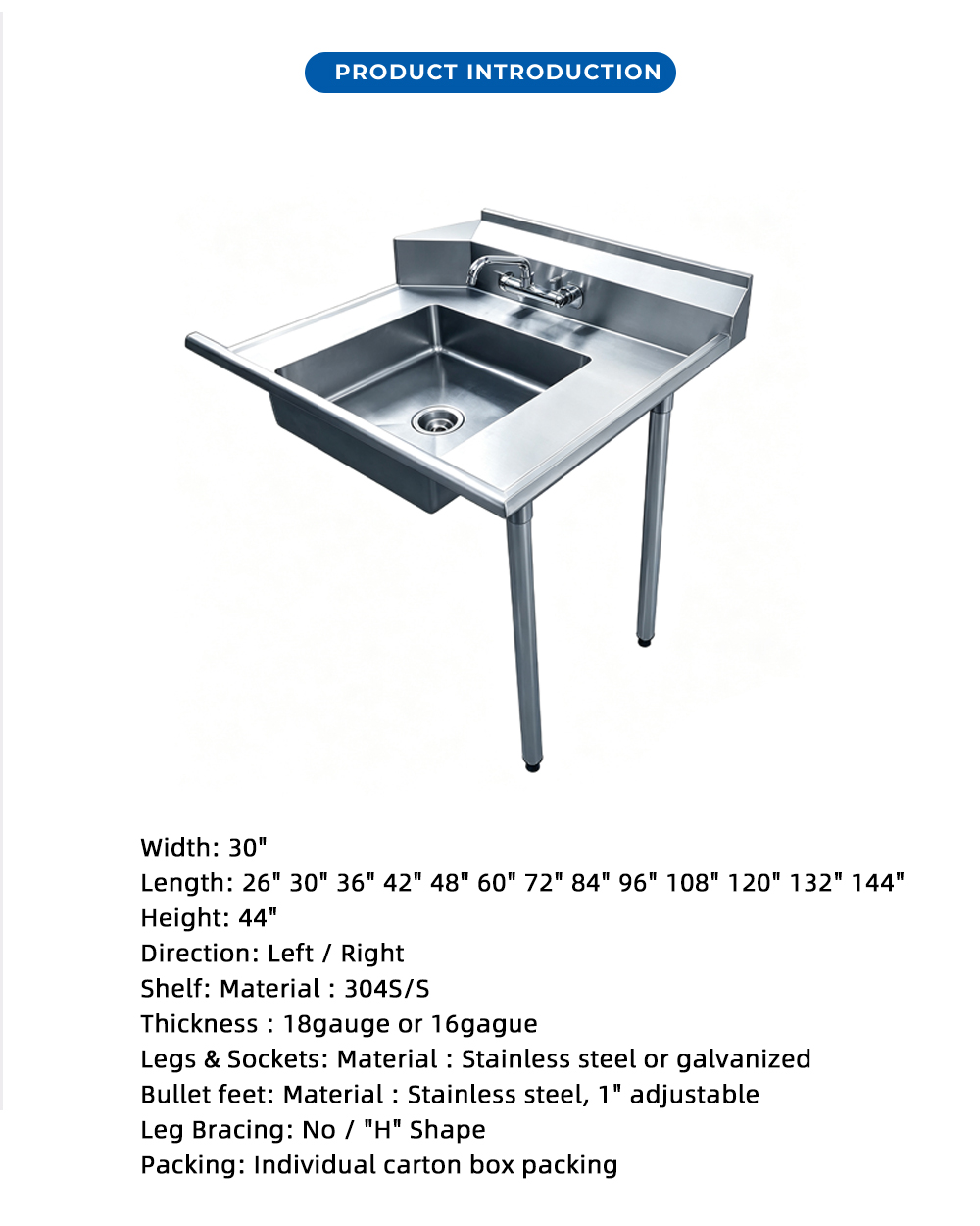 PRODUCT INTRODUCTION

Width: 30"
Length: 26" 30" 36" 42" 48" 60" 72" 84" 96" 108" 120" 132" 144"
Height: 44"
Direction: Left / Right
Shelf: Material : 304S/S
Thickness : 18gauge or 16gague
Legs & Sockets: Material : Stainless steel or galvanized
Bullet feet: Material : Stainless steel, 1" adjustable
Leg Bracing: No / "H" Shape
Packing: Individual carton box packing